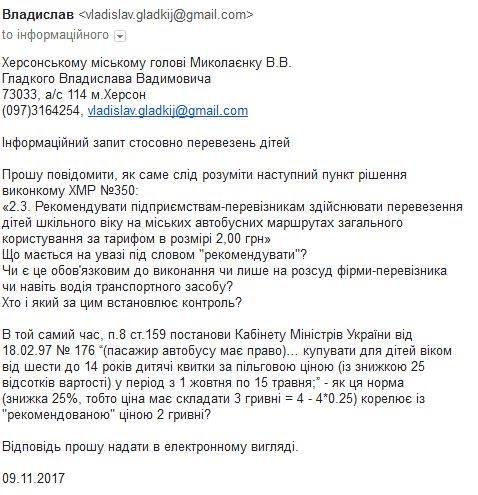 Владислав <vladislav.gladkij@gmail.com>
to інформаційного

Херсонському міському голові Миколаєнку В.В.
Гладкого Владислава Вадимовича
73033, а/с 114 м.Херсон
(097)3164254, vladislav.gladkij@gmail.com

Інформаційний запит стосовно перевезень дітей

Прошу повідомити, як саме слід розуміти наступний пункт рішення виконкому ХМР №350:
«2.3. Рекомендувати підприємствам-перевізникам здійснювати перевезення дітей шкільного віку на міських автобусних маршрутах загального користування за тарифом в розмірі 2,00 грн»
Що мається на увазі під словом "рекомендувати"?
Чи є це обов'язковим до виконання чи лише на розсуд фірми-перевізника чи навіть водія транспортного засобу?
Хто і який за цим встановлює контроль?

В той самий час, п.8 ст.159 постанови Кабінету Міністрів України від 18.02.97 № 176 "(пасажир автобусу має право)... купувати для дітей віком від шести до 14 років дитячі квитки за пільговою ціною (із знижкою 25 відсотків вартості) у період з 1 жовтня по 15 травня;" - як ця норма (знижка 25%, тобто ціна має складати 3 гривні = 4 - 4*0.25) корелює із "рекомендованою" ціною 2 гривні?

Відповідь прошу надати в електронному вигляді.

09.11.2017